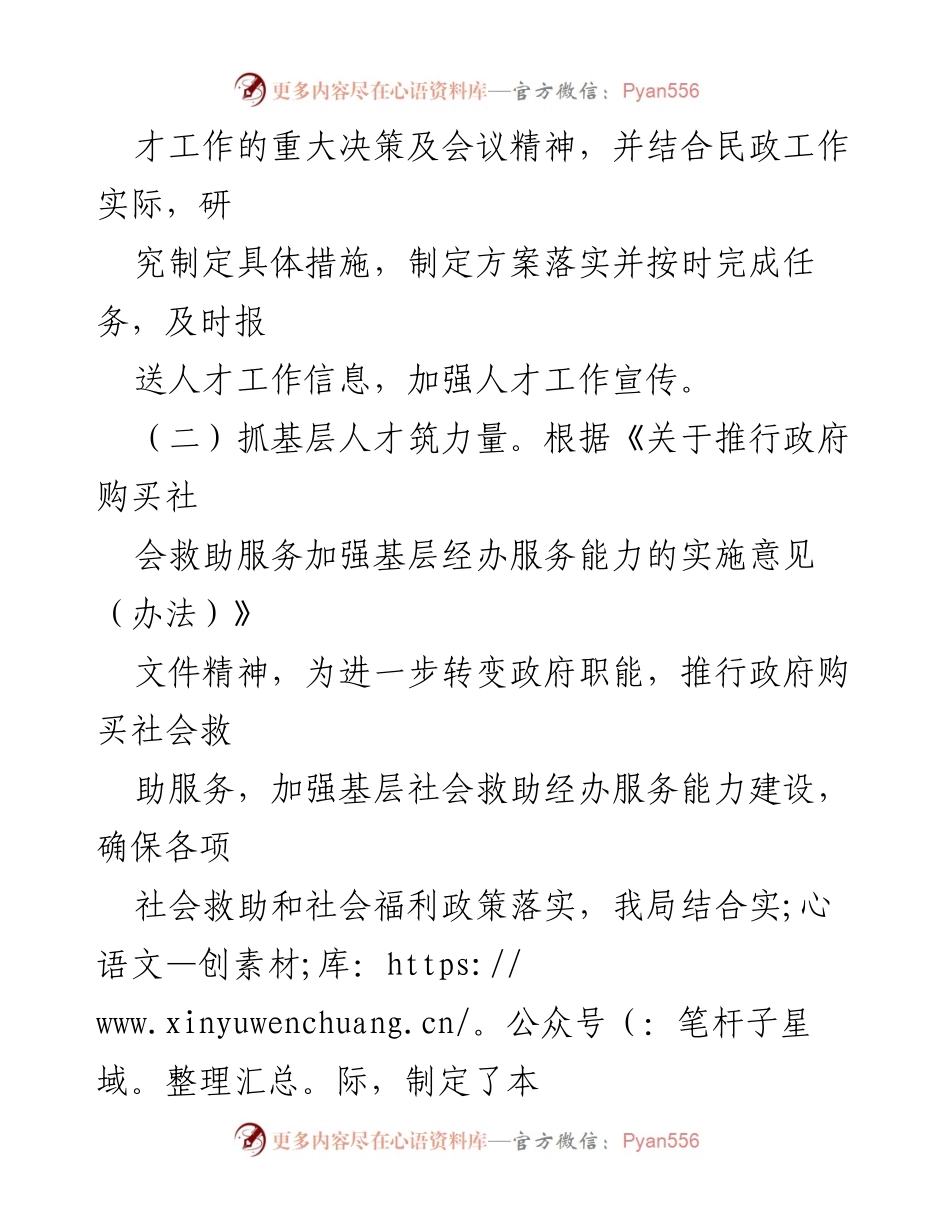 更多内容尽在心语资料库—官方微信：Pyan556

才工作的重大决策及会议精神，并结合民政工作实际，研

究制定具体措施，制定方案落实并按时完成任务，及时报

送人才工作信息，加强人才工作宣传。

（二）抓基层人才筑力量。根据《关于推行政府购买社

会救助服务加强基层经办服务能力的实施意见（办法）》

文件精神，为进一步转变政府职能，推行政府购买社会救

助服务，加强基层社会救助经办服务能力建设，确保各项

社会救助和社会福利政策落实，我局结合实;心语文—创素材;库: https://www.xinyuwenchuang.cn/。公众号（: 笔杆子星域。整理汇总。际，制定了本

更多内容尽在心语资料库—官方微信：Pyan556